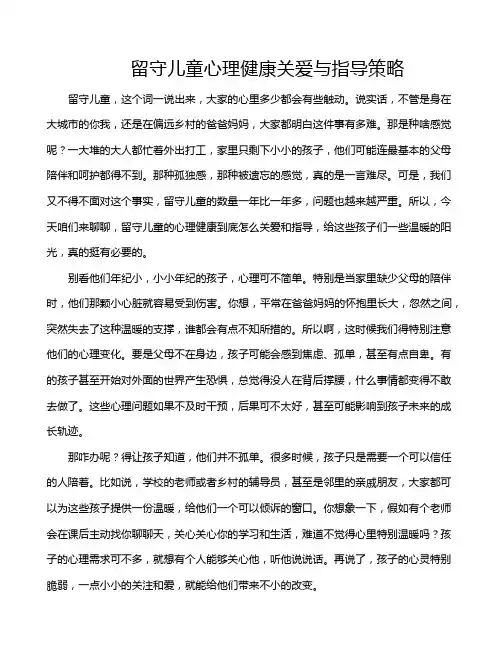 留守儿童心理健康关爱与指导策略

留守儿童，这个词一说出来，大家的心里多少都会有些触动。说实话，不管是身在大城市的你我，还是在偏远乡村的爸爸妈妈，大家都明白这件事有多难。那是种啥感觉呢？一大堆的大人都忙着外出打工，家里只剩下小小的孩子，他们可能连最基本的父母陪伴和呵护都得不到。那种孤独感，那种被遗忘的感觉，真的是一言难尽。可是，我们又不得不面对这个事实，留守儿童的数量一年比一年多，问题也越来越严重。所以，今天咱们来聊聊，留守儿童的心理健康到底怎么关爱和指导，给这些孩子们一些温暖的阳光，真的挺有必要的。

别看他们年纪小，小小年纪的孩子，心理可不简单。特别是当家里缺少父母的陪伴时，他们那颗小心脏就容易受到伤害。你想，平常在爸爸妈妈的怀抱里长大，忽然之间，突然失去了这种温暖的支撑，谁都会有点不知所措的。所以啊，这时候我们得特别注意他们的心理变化。要是父母不在身边，孩子可能会感到焦虑、孤单，甚至有点自卑。有的孩子甚至开始对外面的世界产生恐惧，总觉得没人在背后撑腰，什么事情都变得不敢去做了。这些心理问题如果不及时干预，后果可不太好，甚至可能影响到孩子未来的成长轨迹。

那咋办呢？得让孩子知道，他们并不孤单。很多时候，孩子只是需要一个可以信任的人陪着。比如说，学校的老师或者乡村的辅导员，甚至是邻里的亲戚朋友，大家都可以为这些孩子提供一份温暖，给他们一个可以倾诉的窗口。你想象一下，假如有个老师会在课后主动找你聊聊天，关心关心你的学习和生活，难道不觉得心里特别温暖吗？孩子的心理需求可不多，就想有个人能够关心他，听他说说话。再说了，孩子的心灵特别脆弱，一点小小的关注和爱，就能给他们带来不小的改变。